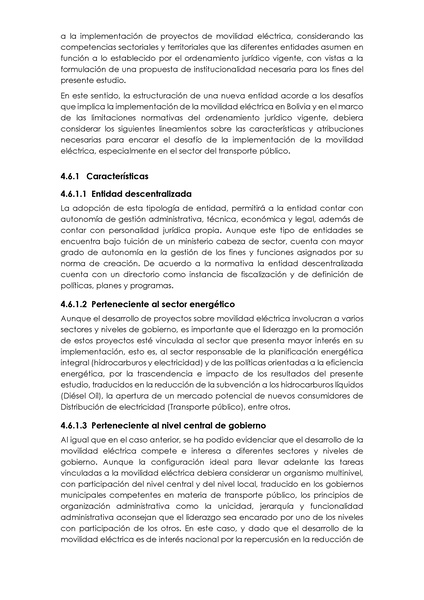 a la implementación de proyectos de movilidad eléctrica, considerando las competencias sectoriales y territoriales que las diferentes entidades asumen en función a lo establecido por el ordenamiento jurídico vigente, con vistas a la formulación de una propuesta de institucionalidad necesaria para los fines del presente estudio.

En este sentido, la estructuración de una nueva entidad acorde a los desafíos que implica la implementación de la movilidad eléctrica en Bolivia y en el marco de las limitaciones normativas del ordenamiento jurídico vigente, debiera considerar los siguientes lineamientos sobre las características y atribuciones necesarias para encarar el desafío de la implementación de la movilidad eléctrica, especialmente en el sector del transporte público.

4.6.1 Características

4.6.1.1 Entidad descentralizada

La adopción de esta tipología de entidad, permitirá a la entidad contar con autonomía de gestión administrativa, técnica, económica y legal, además de contar con personalidad jurídica propia. Aunque este tipo de entidades se encuentra bajo tuición de un ministerio cabeza de sector, cuenta con mayor grado de autonomía en la gestión de los fines y funciones asignados por su norma de creación. De acuerdo a la normativa la entidad descentralizada cuenta con un directorio como instancia de fiscalización y de definición de políticas, planes y programas.

4.6.1.2 Perteneciente al sector energético

Aunque el desarrollo de proyectos sobre movilidad eléctrica involucran a varios sectores y niveles de gobierno, es importante que el liderazgo en la promoción de estos proyectos esté vinculada al sector que presenta mayor interés en su implementación, esto es, al sector responsable de la planificación energética integral (hidrocarburos y electricidad) y de las políticas orientadas a la eficiencia energética, por la trascendencia e impacto de los resultados del presente estudio, traducidos en la reducción de la subvención a los hidrocarburos líquidos (Diésel Oil), la apertura de un mercado potencial de nuevos consumidores de Distribución de electricidad (Transporte público), entre otros.

4.6.1.3 Perteneciente al nivel central de gobierno

Al igual que en el caso anterior, se ha podido evidenciar que el desarrollo de la movilidad eléctrica compete e interesa a diferentes sectores y niveles de gobierno. Aunque la configuración ideal para llevar adelante las tareas vinculadas a la movilidad eléctrica debiera considerar un organismo multinivel, con participación del nivel central y del nivel local, traducido en los gobiernos municipales competentes en materia de transporte público, los principios de organización administrativa como la unicidad, jerarquía y funcionalidad administrativa aconsejan que el liderazgo sea encarado por uno de los niveles con participación de los otros. En este caso, y dado que el desarrollo de la movilidad eléctrica es de interés nacional por la repercusión en la reducción de